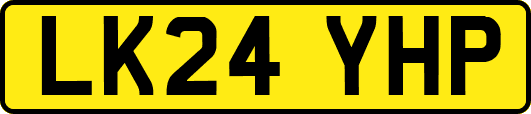 LK24 YHP